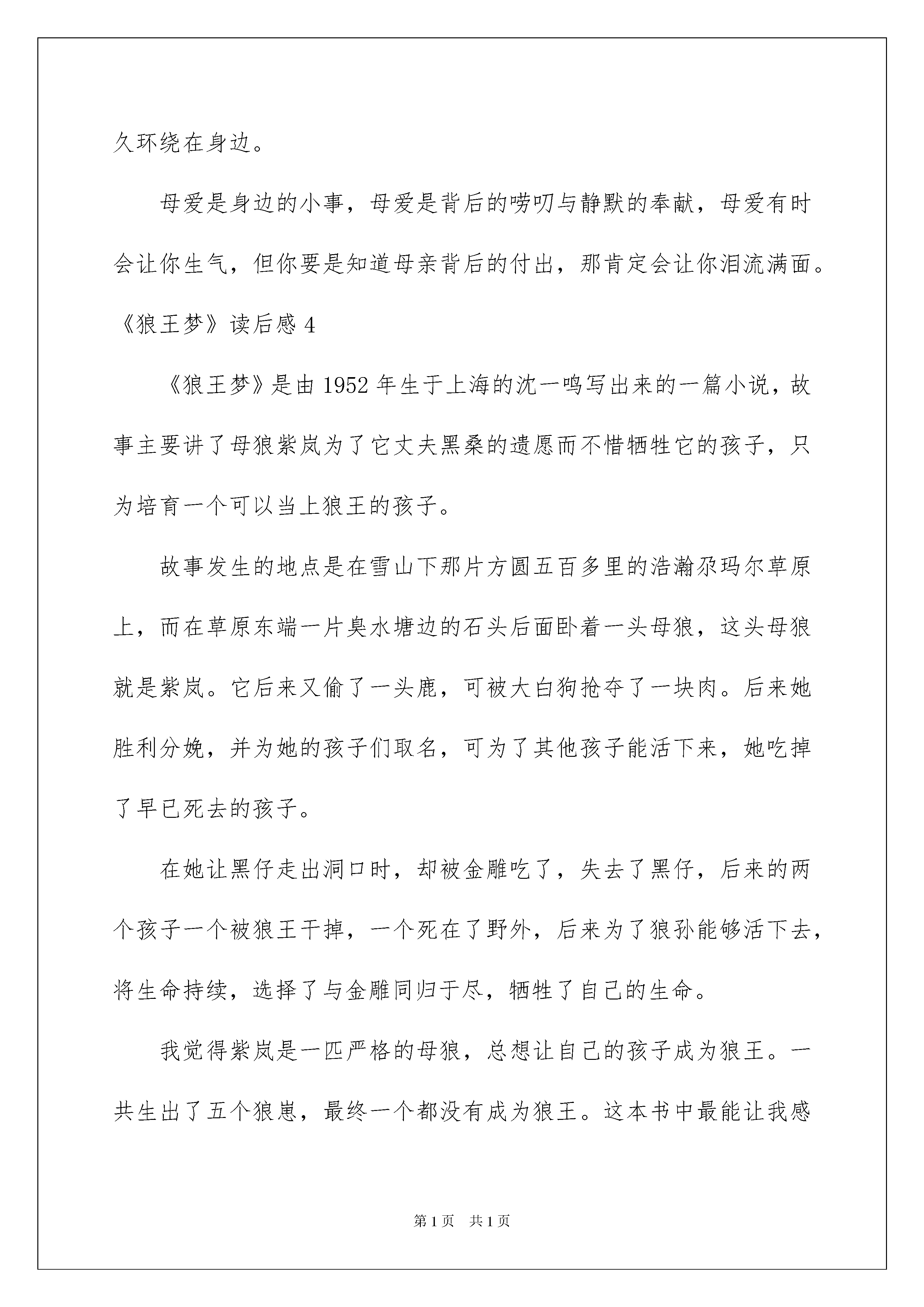 久环绕在身边。

母爱是身边的小事，母爱是背后的唠叨与静默的奉献，母爱有时会让你生气，但你要是知道母亲背后的付出，那肯定会让你泪流满面。

《狼王梦》读后感 4

《狼王梦》是由 1952 年生于上海的沈一鸣写出来的一篇小说，故事主要讲了母狼紫岚为了它丈夫黑桑的遗愿而不惜牺牲它的孩子，只为培育一个可以当上狼王的孩子。

故事发生的地点是在雪山下那片方圆五百多里的浩瀚尕玛尔草原上，而在草原东端一片臭水塘边的石头后面卧着一头母狼，这头母狼就是紫岚。它后来又偷了一头鹿，可被大白狗抢夺了一块肉。后来她胜利分娩，并为她的孩子们取名，可为了其他孩子能活下来，她吃掉了早已死去的孩子。

在她让黑仔走出洞口时，却被金雕吃了，失去了黑仔，后来的两个孩子一个被狼王干掉，一个死在了野外，后来为了狼孙能够活下去，将生命持续，选择了与金雕同归于尽，牺牲了自己的生命。

我觉得紫岚是一匹严格的母狼，总想让自己的孩子成为狼王。一共生出了五个狼崽，最终一个都没有成为狼王。这本书中最能让我感

第 1 页　共 1 页